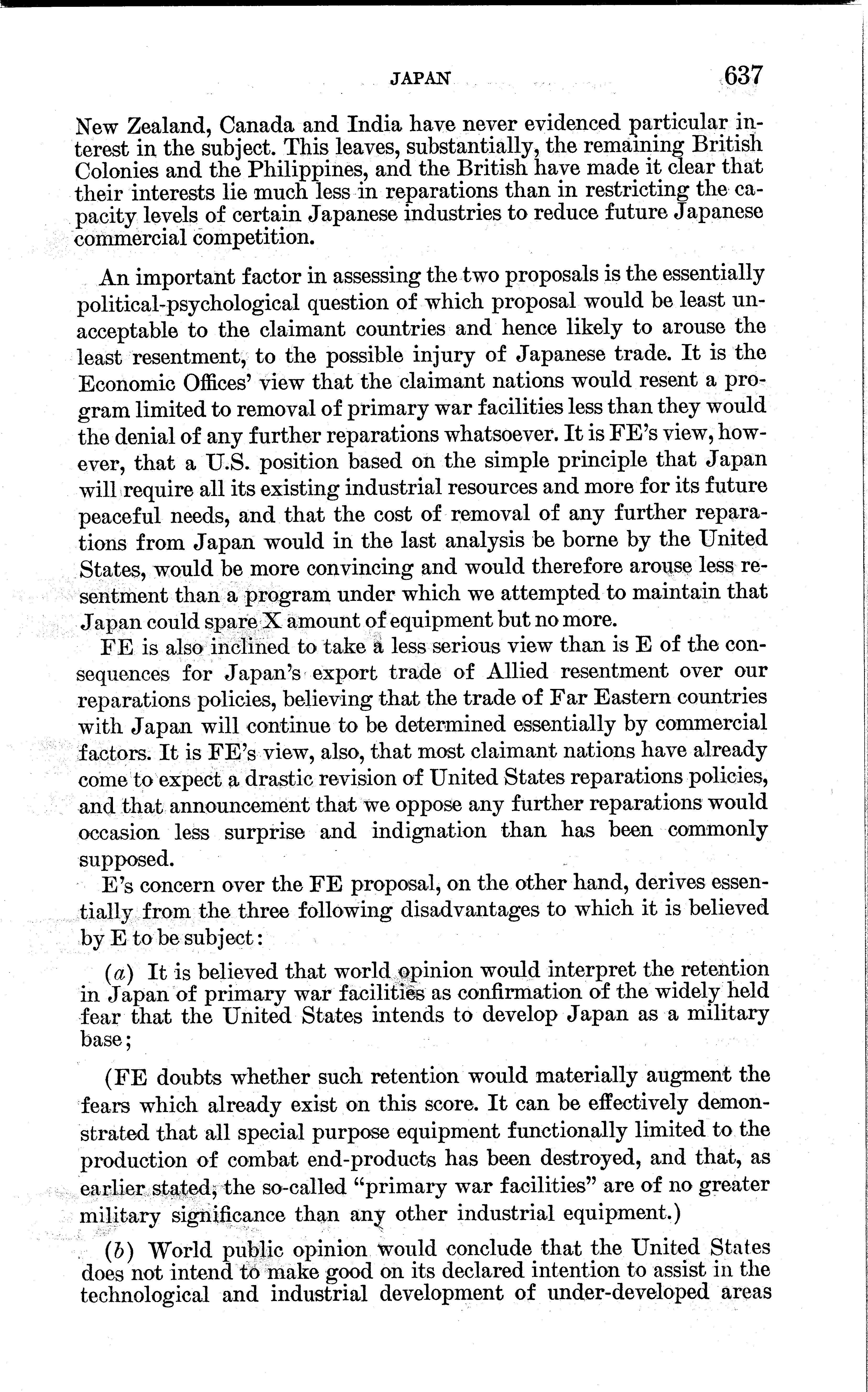 JAPAN 637

New Zealand, Canada and India have never evidenced particular interest in the subject. This leaves, substantially, the remaining British Colonies and the Philippines, and the British have made it clear that their interests lie much less in reparations than in restricting the capacity levels of certain Japanese industries to reduce future Japanese commercial competition.

An important factor in assessing the two proposals is the essentially political-psychological question of which proposal would be least unacceptable to the claimant countries and hence likely to arouse the least resentment, to the possible injury of Japanese trade. It is the Economic Offices' view that the claimant nations would resent a program limited to removal of primary war facilities less than they would the denial of any further reparations whatsoever. It is FE's view, however, that a U.S. position based on the simple principle that Japan will require all its existing industrial resources and more for its future peaceful needs, and that the cost of removal of any further reparations from Japan would in the last analysis be borne by the United States, would be more convincing and would therefore arouse less resentment than a program under which we attempted to maintain that Japan could spare X amount of equipment but no more.

FE is also inclined to take a less serious view than is E of the consequences for Japan's export trade of Allied resentment over our reparations policies, believing that the trade of Far Eastern countries with Japan will continue to be determined essentially by commercial factors. It is FE's view, also, that most claimant nations have already come to expect a drastic revision of United States reparations policies, and that announcement that we oppose any further reparations would occasion less surprise and indignation than has been commonly supposed.

E's concern over the FE proposal, on the other hand, derives essentially from the three following disadvantages to which it is believed by E to be subject:

(a) It is believed that world opinion would interpret the retention in Japan of primary war facilities as confirmation of the widely held fear that the United States intends to develop Japan as a military base;

(FE doubts whether such retention would materially augment the fears which already exist on this score. It can be effectively demonstrated that all special purpose equipment functionally limited to the production of combat end-products has been destroyed, and that, as earlier stated, the so-called "primary war facilities" are of no greater military significance than any other industrial equipment.)

(b) World public opinion would conclude that the United States does not intend to make good on its declared intention to assist in the technological and industrial development of under-developed areas